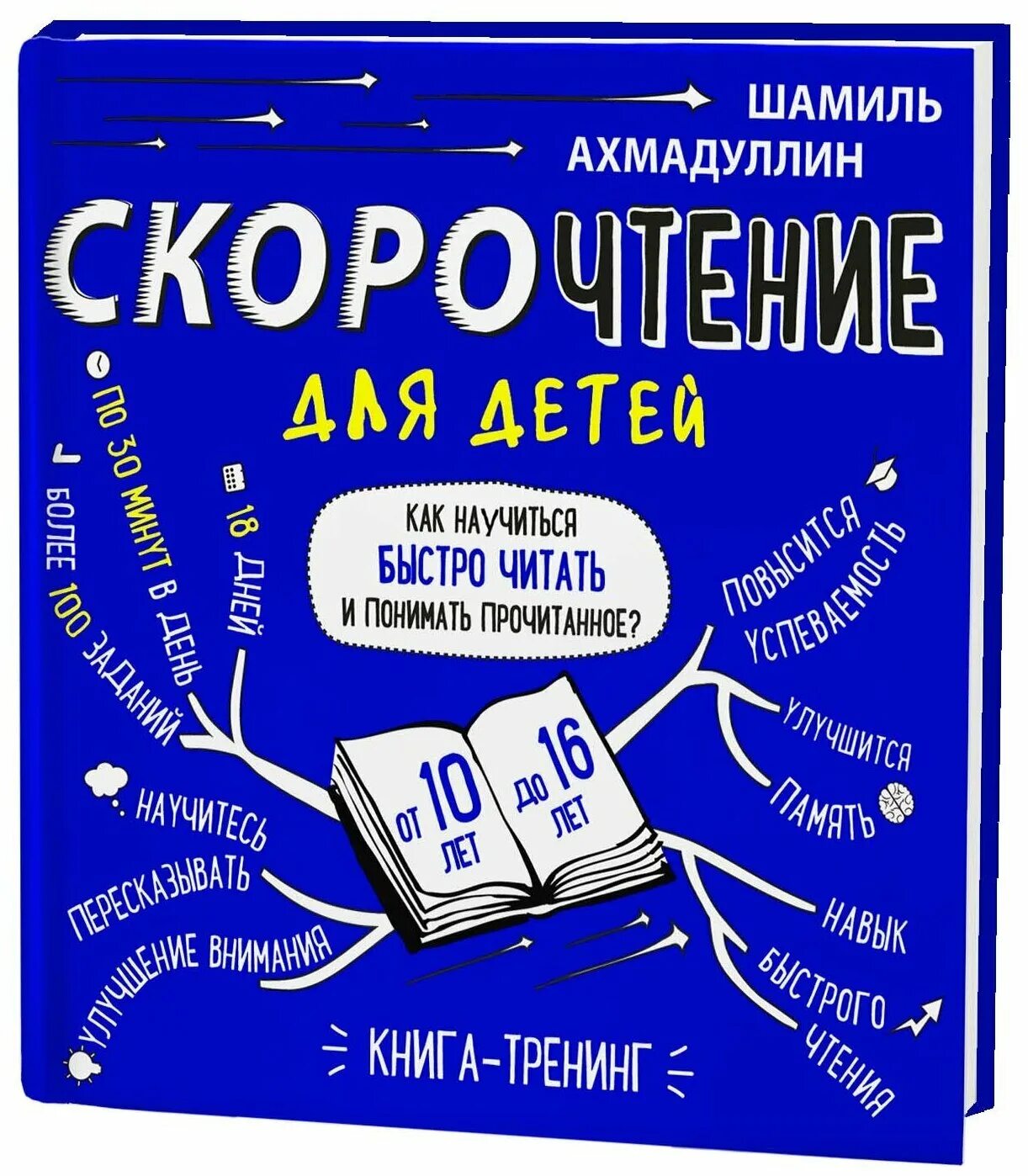 ШАМИЛЬ АХМАДУЛЛИН

СКОРОЧТЕНИЕ

ДЛЯ ДЕТЕЙ

КАК НАУЧИТЬСЯ БЫСТРО ЧИТАТЬ И ПОНИМАТЬ ПРОЧИТАННОЕ?

ПО 30 МИНУТ В ДЕНЬ

БОЛЕЕ 100 ЗАДАНИЙ

18 ДНЕЙ

ПОВЫСИТСЯ УСПЕВАЕМОСТЬ

УЛУЧШИТСЯ ПАМЯТЬ

ОТ 10 ЛЕТ ДО 16 ЛЕТ

НАУЧИТЕСЬ ПЕРЕСКАЗЫВАТЬ

УЛУЧШЕНИЕ ВНИМАНИЯ

НАВЫК БЫСТРОГО ЧТЕНИЯ

КНИГА-ТРЕНИНГ